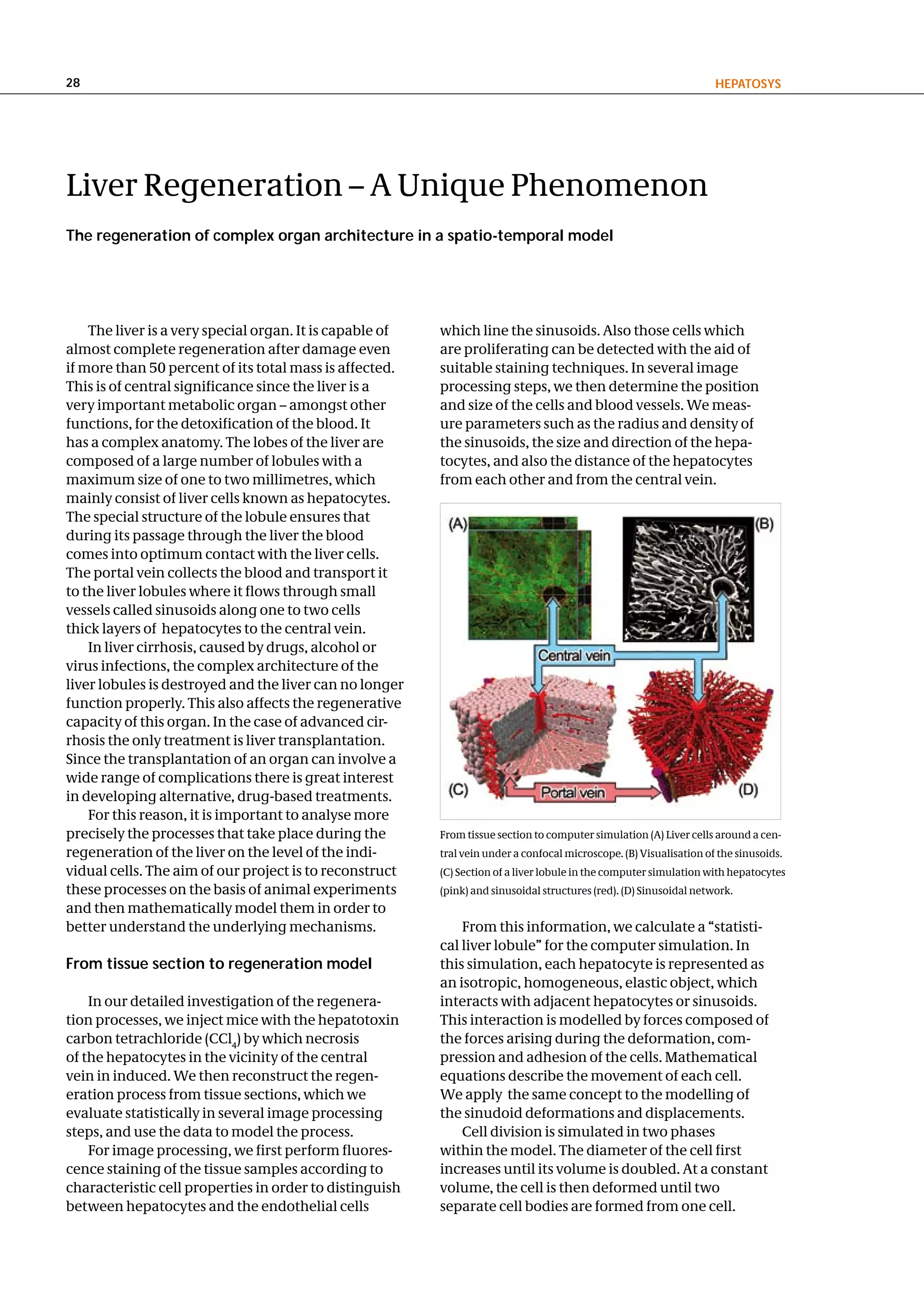 28

HEPATOSYS

Liver Regeneration – A Unique Phenomenon

The regeneration of complex organ architecture in a spatio-temporal model

The liver is a very special organ. It is capable of almost complete regeneration after damage even if more than 50 percent of its total mass is affected. This is of central significance since the liver is a very important metabolic organ – amongst other functions, for the detoxification of the blood. It has a complex anatomy. The lobes of the liver are composed of a large number of lobules with a maximum size of one to two millimetres, which mainly consist of liver cells known as hepatocytes. The special structure of the lobule ensures that during its passage through the liver the blood comes into optimum contact with the liver cells. The portal vein collects the blood and transport it to the liver lobules where it flows through small vessels called sinusoids along one to two cells thick layers of hepatocytes to the central vein.

In liver cirrhosis, caused by drugs, alcohol or virus infections, the complex architecture of the liver lobules is destroyed and the liver can no longer function properly. This also affects the regenerative capacity of this organ. In the case of advanced cirrhosis the only treatment is liver transplantation. Since the transplantation of an organ can involve a wide range of complications there is great interest in developing alternative, drug-based treatments.

For this reason, it is important to analyse more precisely the processes that take place during the regeneration of the liver on the level of the individual cells. The aim of our project is to reconstruct these processes on the basis of animal experiments and then mathematically model them in order to better understand the underlying mechanisms.

From tissue section to regeneration model

In our detailed investigation of the regeneration processes, we inject mice with the hepatotoxin carbon tetrachloride ($CCl_4$) by which necrosis of the hepatocytes in the vicinity of the central vein in induced. We then reconstruct the regeneration process from tissue sections, which we evaluate statistically in several image processing steps, and use the data to model the process.

For image processing, we first perform fluorescence staining of the tissue samples according to characteristic cell properties in order to distinguish between hepatocytes and the endothelial cells which line the sinusoids. Also those cells which are proliferating can be detected with the aid of suitable staining techniques. In several image processing steps, we then determine the position and size of the cells and blood vessels. We measure parameters such as the radius and density of the sinusoids, the size and direction of the hepatocytes, and also the distance of the hepatocytes from each other and from the central vein.

(A) (B) Central vein (C) Portal vein (D)

From tissue section to computer simulation (A) Liver cells around a central vein under a confocal microscope. (B) Visualisation of the sinusoids. (C) Section of a liver lobule in the computer simulation with hepatocytes (pink) and sinusoidal structures (red). (D) Sinusoidal network.

From this information, we calculate a “statistical liver lobule” for the computer simulation. In this simulation, each hepatocyte is represented as an isotropic, homogeneous, elastic object, which interacts with adjacent hepatocytes or sinusoids. This interaction is modelled by forces composed of the forces arising during the deformation, compression and adhesion of the cells. Mathematical equations describe the movement of each cell. We apply the same concept to the modelling of the sinudoid deformations and displacements.

Cell division is simulated in two phases within the model. The diameter of the cell first increases until its volume is doubled. At a constant volume, the cell is then deformed until two separate cell bodies are formed from one cell.